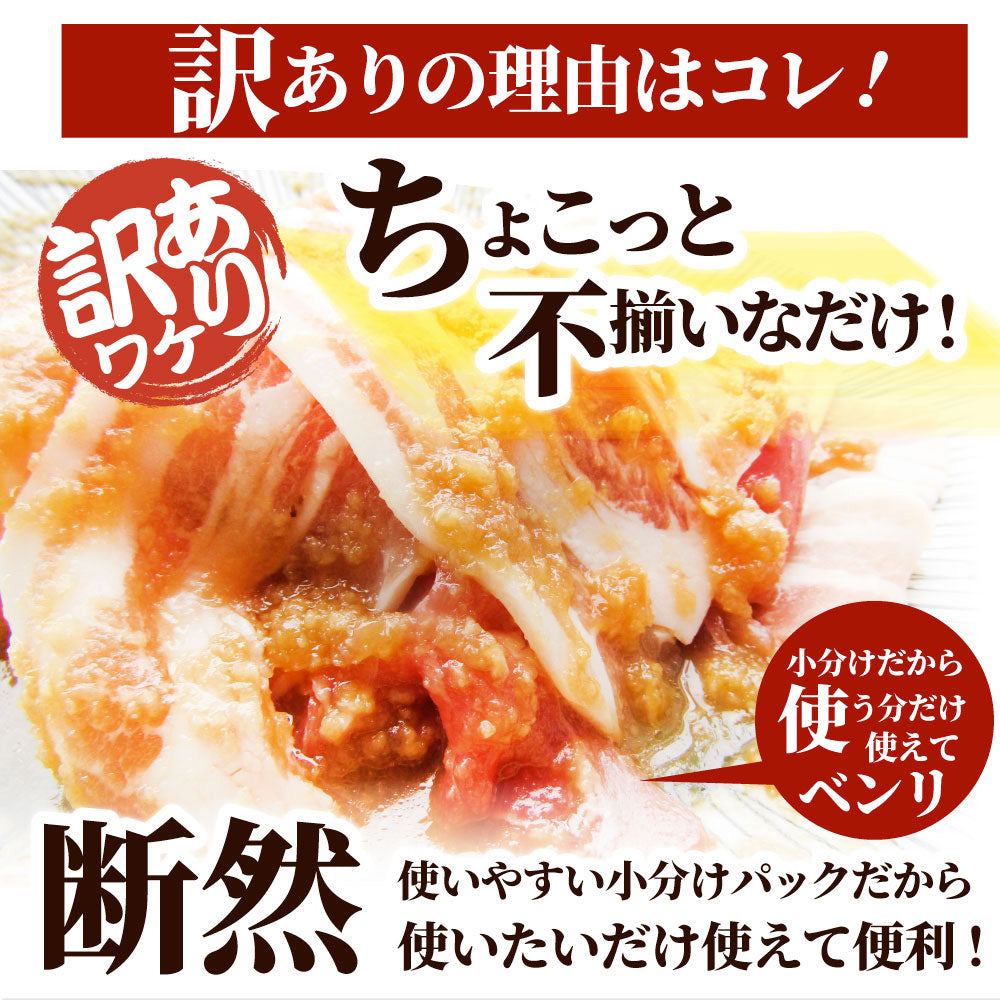 訳ありの理由はコレ！

訳あり
ワケ

ちょこっと
不揃いなだけ！

小分けだから
使う分だけ
使えて
ベンリ

断然

使いやすい小分けパックだから
使いたいだけ使えて便利！